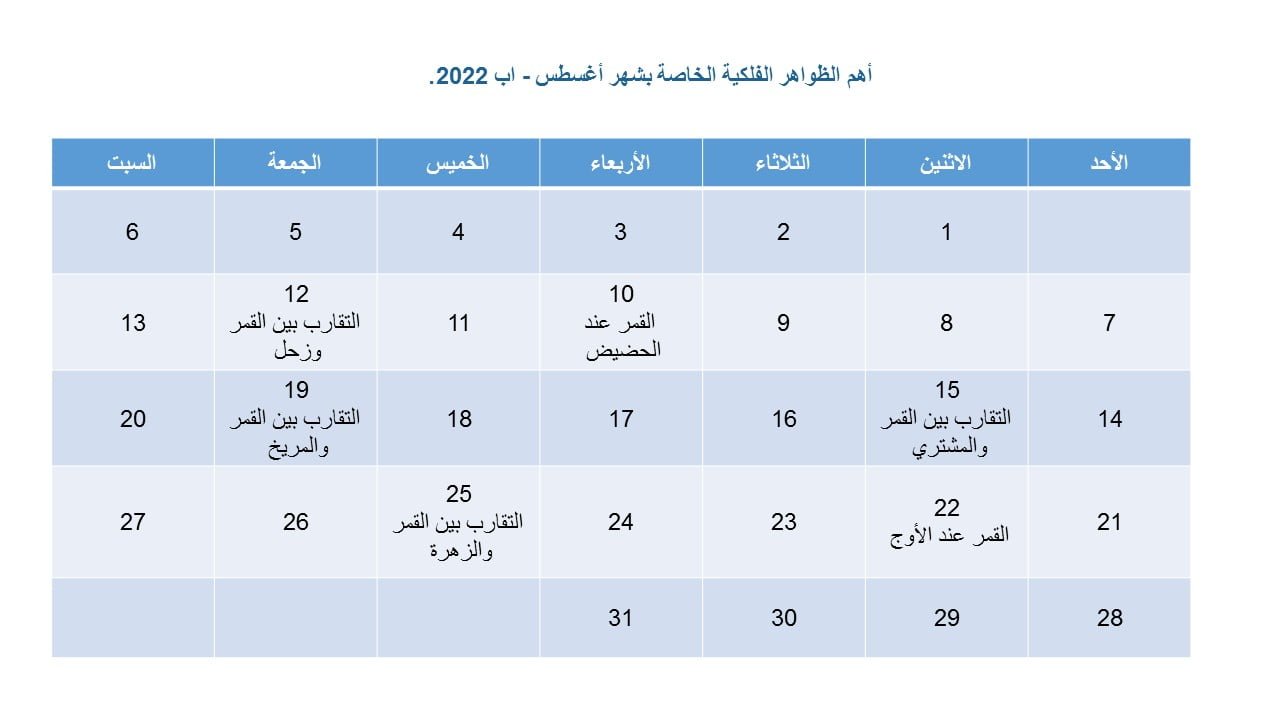 أهم الظواهر الفلكية الخاصة بشهر أغسطس - اب 2022.

| الأحد | الاثنين | الثلاثاء | الأربعاء | الخميس | الجمعة | السبت |
|---|---|---|---|---|---|---|
| | 1 | 2 | 3 | 4 | 5 | 6 |
| 7 | 8 | 9 | 10 القمر عند الحضيض | 11 | 12 التقارب بين القمر وزحل | 13 |
| 14 | 15 التقارب بين القمر والمشتري | 16 | 17 | 18 | 19 التقارب بين القمر والمريخ | 20 |
| 21 | 22 القمر عند الأوج | 23 | 24 | 25 التقارب بين القمر والزهرة | 26 | 27 |
| 28 | 29 | 30 | 31 | | | |